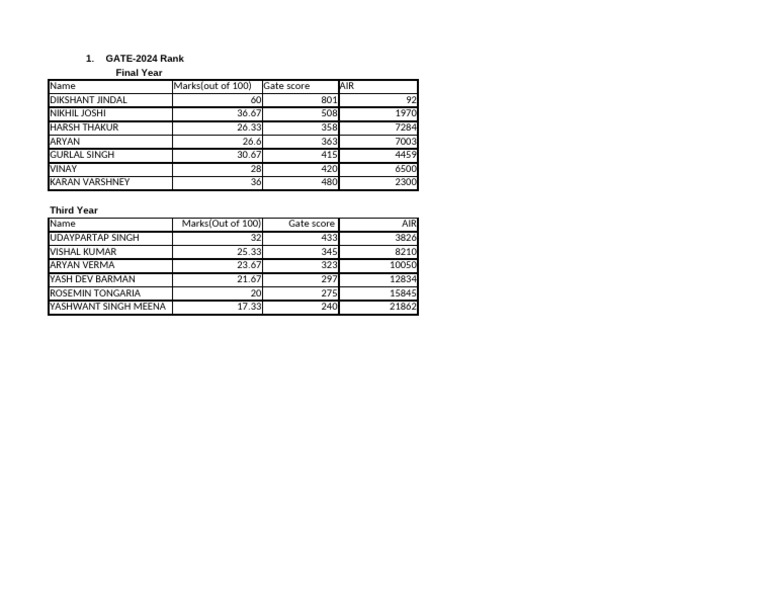 1. GATE-2024 Rank

Final Year

| Name | Marks(out of 100) | Gate score | AIR |
|---|---|---|---|
| DIKSHANT JINDAL | 60 | 801 | 92 |
| NIKHIL JOSHI | 36.67 | 508 | 1970 |
| HARSH THAKUR | 26.33 | 358 | 7284 |
| ARYAN | 26.6 | 363 | 7003 |
| GURLAL SINGH | 30.67 | 415 | 4459 |
| VINAY | 28 | 420 | 6500 |
| KARAN VARSHNEY | 36 | 480 | 2300 |

Third Year

| Name | Marks(Out of 100) | Gate score | AIR |
|---|---|---|---|
| UDAYPARTAP SINGH | 32 | 433 | 3826 |
| VISHAL KUMAR | 25.33 | 345 | 8210 |
| ARYAN VERMA | 23.67 | 323 | 10050 |
| YASH DEV BARMAN | 21.67 | 297 | 12834 |
| ROSEMIN TONGARIA | 20 | 275 | 15845 |
| YASHWANT SINGH MEENA | 17.33 | 240 | 21862 |